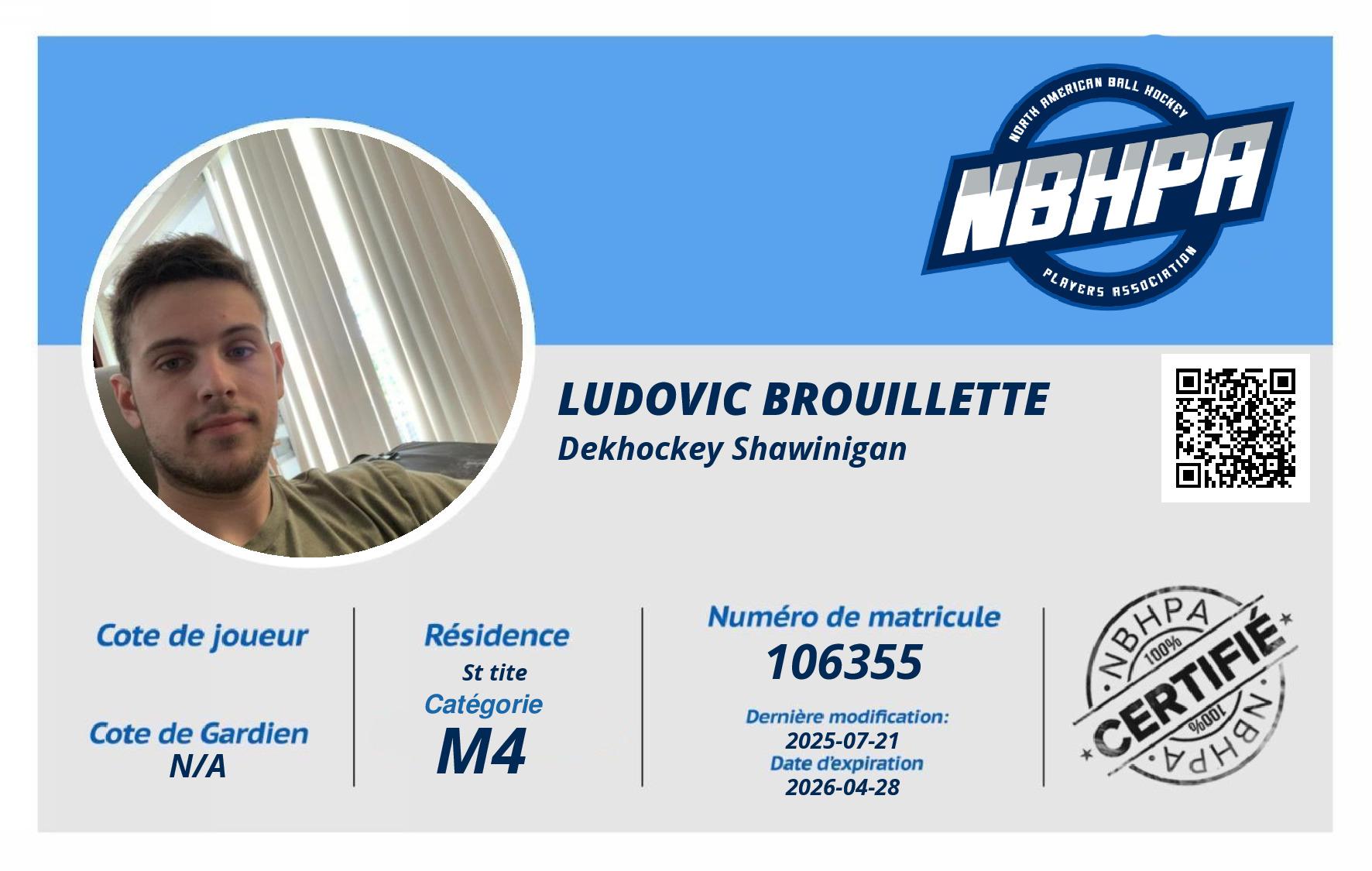 NORTH AMERICAN BALL HOCKEY
NBHPA
PLAYERS ASSOCIATION

LUDOVIC BROUILLETTE
Dekhockey Shawinigan

Cote de joueur

Cote de Gardien
N/A

Résidence
St tite
Catégorie
M4

Numéro de matricule
106355
Dernière modification:
2025-07-21
Date d'expiration
2026-04-28

NBHPA
100%
CERTIFIÉ
100%
NBHPA